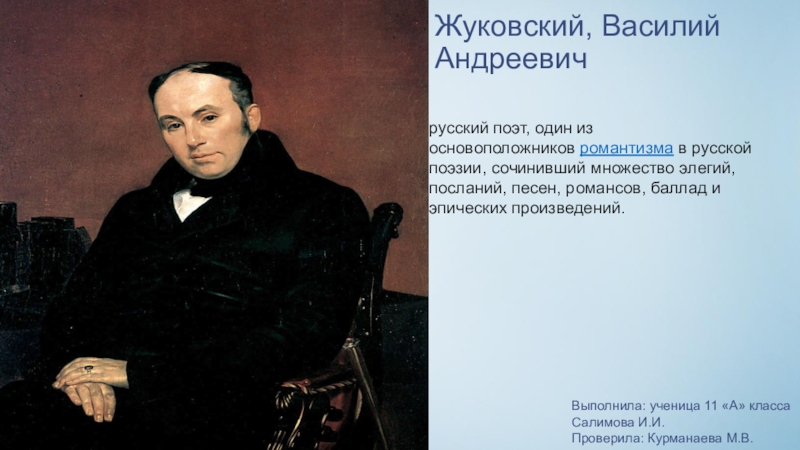 Жуковский, Василий Андреевич

русский поэт, один из основоположников романтизма в русской поэзии, сочинивший множество элегий, посланий, песен, романсов, баллад и эпических произведений.

Выполнила: ученица 11 «А» класса
Салимова И.И.
Проверила: Курманаева М.В.